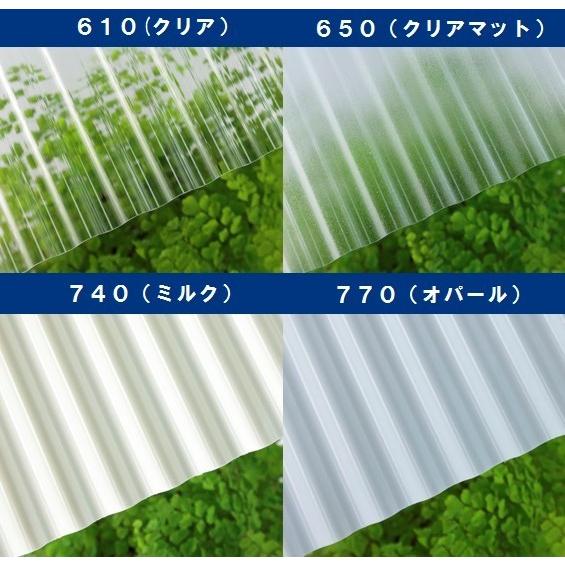 ６１０(クリア）

６５０（クリアマット）

７４０（ミルク）

７７０（オパール）